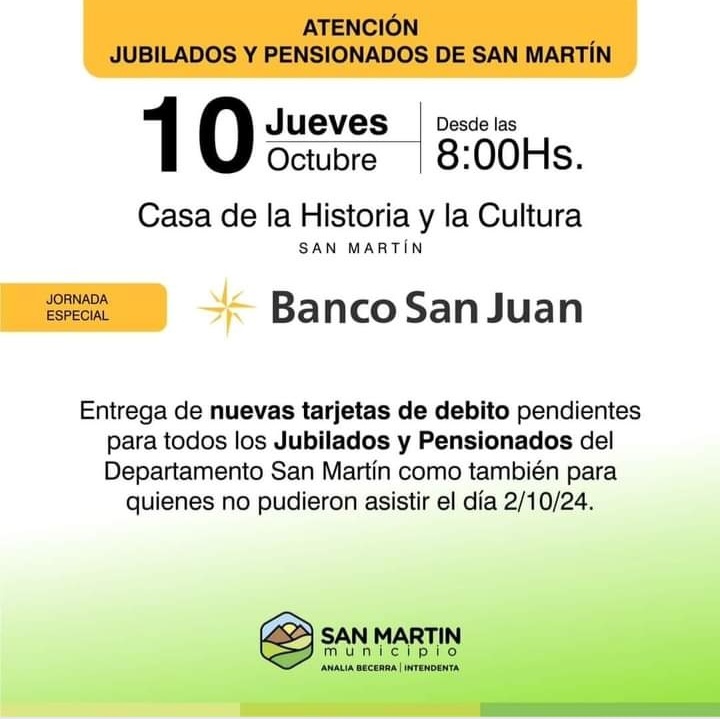 ATENCIÓN
JUBILADOS Y PENSIONADOS DE SAN MARTÍN

10 Jueves
Octubre

Desde las
8:00Hs.

Casa de la Historia y la Cultura
SAN MARTÍN

JORNADA
ESPECIAL

Banco San Juan

Entrega de nuevas tarjetas de debito pendientes para todos los Jubilados y Pensionados del Departamento San Martín como también para quienes no pudieron asistir el día 2/10/24.

SAN MARTIN
municipio
ANALIA BECERRA | INTENDENTA